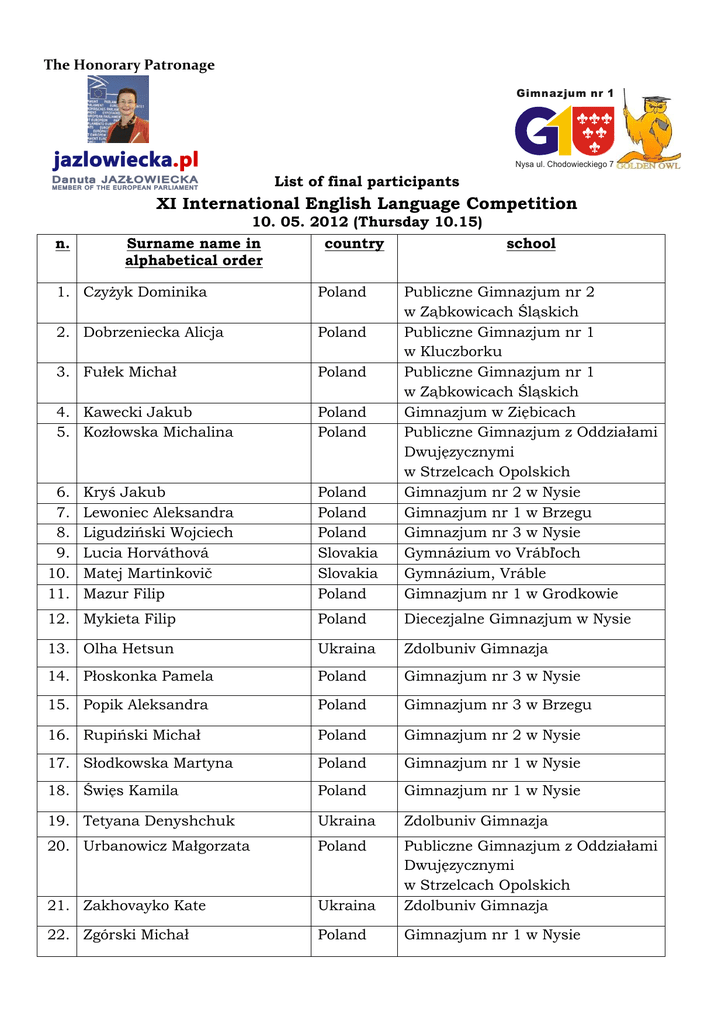 The Honorary Patronage

jazlowiecka.pl
Danuta JAZŁOWIECKA
MEMBER OF THE EUROPEAN PARLIAMENT

Gimnazjum nr 1
G1
Nysa ul. Chodowieckiego 7
GOLDEN OWL

List of final participants
XI International English Language Competition
10. 05. 2012 (Thursday 10.15)

| n. | Surname name in alphabetical order | country | school |
|---|---|---|---|
| 1. | Czyżyk Dominika | Poland | Publiczne Gimnazjum nr 2 w Ząbkowicach Śląskich |
| 2. | Dobrzeniecka Alicja | Poland | Publiczne Gimnazjum nr 1 w Kluczborku |
| 3. | Fułek Michał | Poland | Publiczne Gimnazjum nr 1 w Ząbkowicach Śląskich |
| 4. | Kawecki Jakub | Poland | Gimnazjum w Ziębicach |
| 5. | Kozłowska Michalina | Poland | Publiczne Gimnazjum z Oddziałami Dwujęzycznymi w Strzelcach Opolskich |
| 6. | Kryś Jakub | Poland | Gimnazjum nr 2 w Nysie |
| 7. | Lewoniec Aleksandra | Poland | Gimnazjum nr 1 w Brzegu |
| 8. | Ligudziński Wojciech | Poland | Gimnazjum nr 3 w Nysie |
| 9. | Lucia Horváthová | Slovakia | Gymnázium vo Vrábľoch |
| 10. | Matej Martinkovič | Slovakia | Gymnázium, Vráble |
| 11. | Mazur Filip | Poland | Gimnazjum nr 1 w Grodkowie |
| 12. | Mykieta Filip | Poland | Diecezjalne Gimnazjum w Nysie |
| 13. | Olha Hetsun | Ukraina | Zdolbuniv Gimnazja |
| 14. | Płoskonka Pamela | Poland | Gimnazjum nr 3 w Nysie |
| 15. | Popik Aleksandra | Poland | Gimnazjum nr 3 w Brzegu |
| 16. | Rupiński Michał | Poland | Gimnazjum nr 2 w Nysie |
| 17. | Słodkowska Martyna | Poland | Gimnazjum nr 1 w Nysie |
| 18. | Święs Kamila | Poland | Gimnazjum nr 1 w Nysie |
| 19. | Tetyana Denyshchuk | Ukraina | Zdolbuniv Gimnazja |
| 20. | Urbanowicz Małgorzata | Poland | Publiczne Gimnazjum z Oddziałami Dwujęzycznymi w Strzelcach Opolskich |
| 21. | Zakhovayko Kate | Ukraina | Zdolbuniv Gimnazja |
| 22. | Zgórski Michał | Poland | Gimnazjum nr 1 w Nysie |